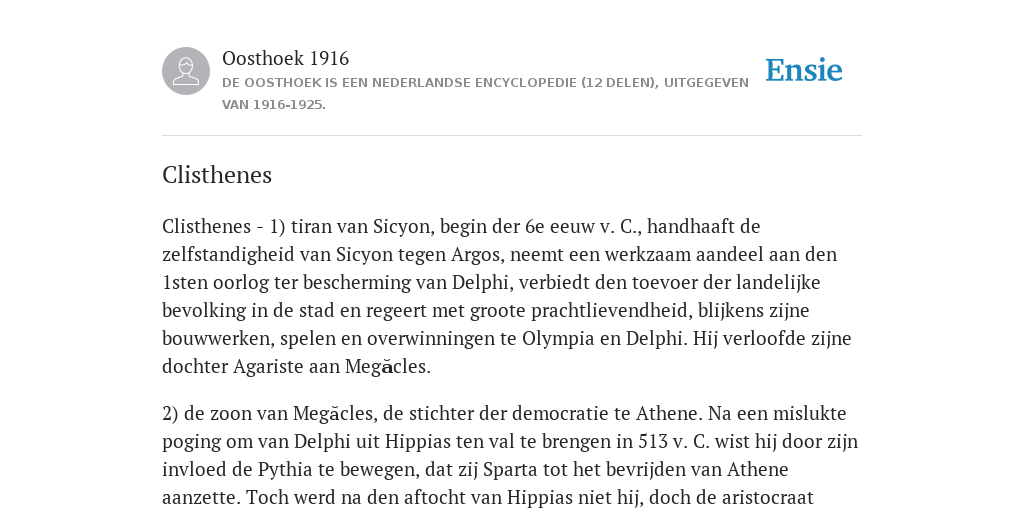 Oosthoek 1916

DE OOSTHOEK IS EEN NEDERLANDSE ENCYCLOPEDIE (12 DELEN), UITGEGEVEN VAN 1916-1925.

Ensie

Clisthenes

Clisthenes - 1) tiran van Sicyon, begin der 6e eeuw v. C., handhaaft de zelfstandigheid van Sicyon tegen Argos, neemt een werkzaam aandeel aan den 1sten oorlog ter bescherming van Delphi, verbiedt den toevoer der landelijke bevolking in de stad en regeert met groote prachtlievendheid, blijkens zijne bouwwerken, spelen en overwinningen te Olympia en Delphi. Hij verloofde zijne dochter Agariste aan Megăcles.

2) de zoon van Megăcles, de stichter der democratie te Athene. Na een mislukte poging om van Delphi uit Hippias ten val te brengen in 513 v. C. wist hij door zijn invloed de Pythia te bewegen, dat zij Sparta tot het bevrijden van Athene aanzette. Toch werd na den aftocht van Hippias niet hij, doch de aristocraat